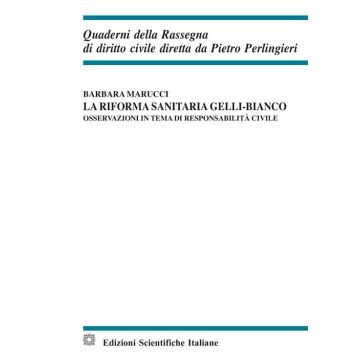 Quaderni della Rassegna
di diritto civile diretta da Pietro Perlingieri

BARBARA MARUCCI
LA RIFORMA SANITARIA GELLI-BIANCO
OSSERVAZIONI IN TEMA DI RESPONSABILITÀ CIVILE

Edizioni Scientifiche Italiane